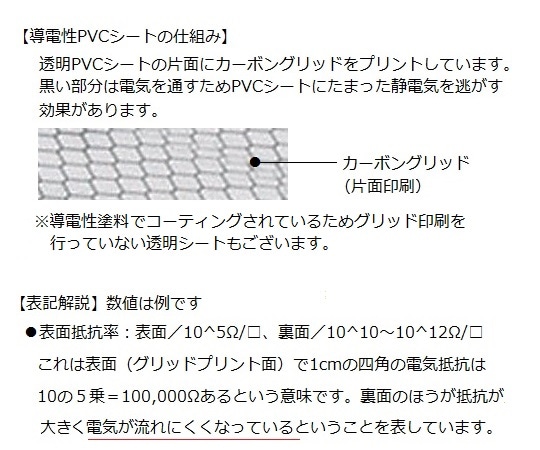 【導電性PVCシートの仕組み】

透明PVCシートの片面にカーボングリッドをプリントしています。黒い部分は電気を通すためPVCシートにたまった静電気を逃がす効果があります。

カーボングリッド
（片面印刷）

※導電性塗料でコーティングされているためグリッド印刷を行っていない透明シートもございます。

【表記解説】数値は例です

●表面抵抗率：表面／10^5Ω/□、裏面／10^10～10^12Ω/□

これは表面（グリッドプリント面）で1cmの四角の電気抵抗は10の５乗＝100,000Ωあるという意味です。裏面のほうが抵抗が大きく電気が流れにくくなっているということを表しています。